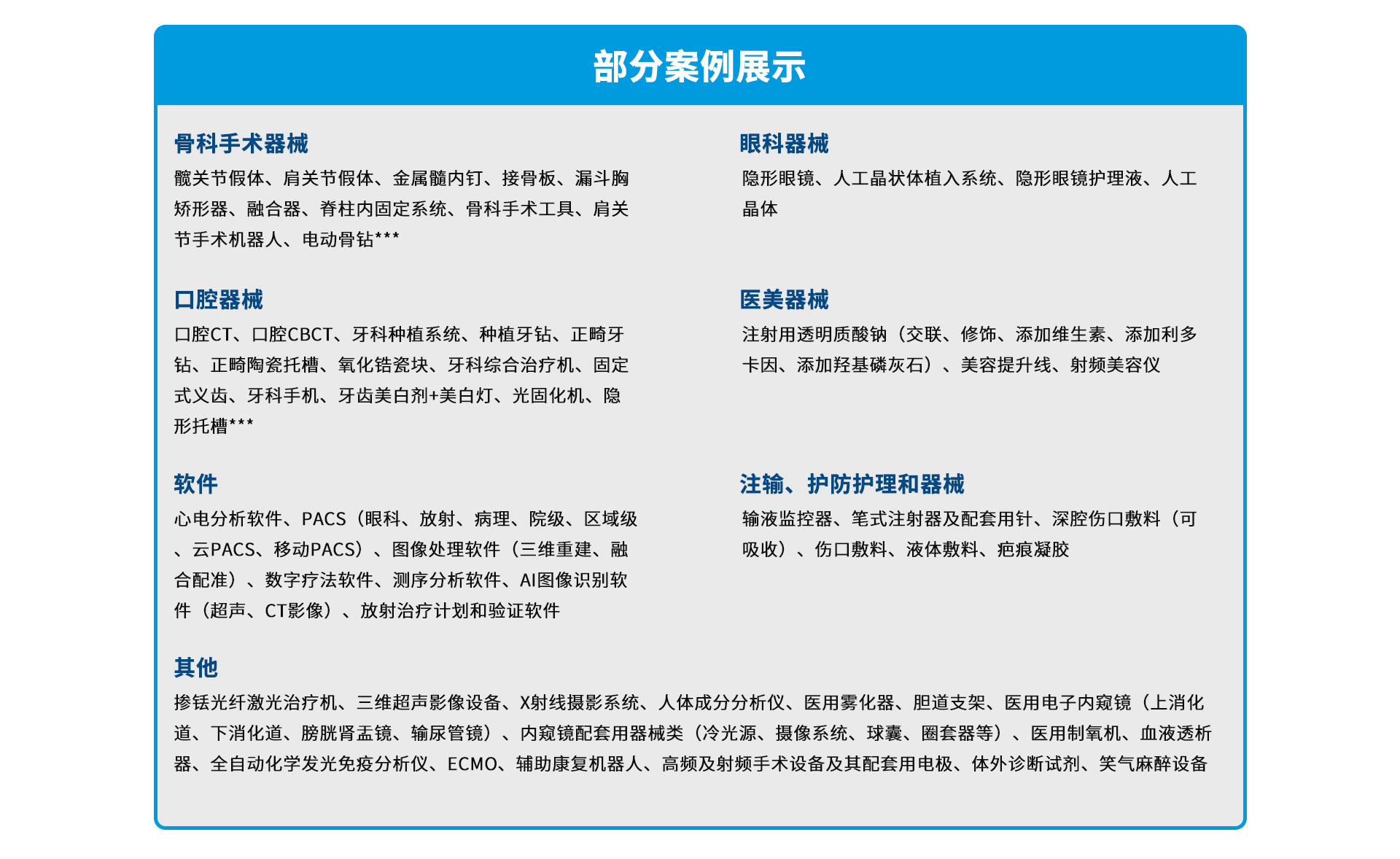 部分案例展示

骨科手术器械
髋关节假体、肩关节假体、金属髓内钉、接骨板、漏斗胸矫形器、融合器、脊柱内固定系统、骨科手术工具、肩关节手术机器人、电动骨钻***

口腔器械
口腔CT、口腔CBCT、牙科种植系统、种植牙钻、正畸牙钻、正畸陶瓷托槽、氧化锆瓷块、牙科综合治疗机、固定式义齿、牙科手机、牙齿美白剂+美白灯、光固化机、隐形托槽***

软件
心电分析软件、PACS（眼科、放射、病理、院级、区域级、云PACS、移动PACS）、图像处理软件（三维重建、融合配准）、数字疗法软件、测序分析软件、AI图像识别软件（超声、CT影像）、放射治疗计划和验证软件

眼科器械
隐形眼镜、人工晶状体植入系统、隐形眼镜护理液、人工晶体

医美器械
注射用透明质酸钠（交联、修饰、添加维生素、添加利多卡因、添加羟基磷灰石）、美容提升线、射频美容仪

注输、护防护理和器械
输液监控器、笔式注射器及配套用针、深腔伤口敷料（可吸收）、伤口敷料、液体敷料、疤痕凝胶

其他
掺铥光纤激光治疗机、三维超声影像设备、X射线摄影系统、人体成分分析仪、医用雾化器、胆道支架、医用电子内窥镜（上消化道、下消化道、膀胱肾盂镜、输尿管镜）、内窥镜配套用器械类（冷光源、摄像系统、球囊、圈套器等）、医用制氧机、血液透析器、全自动化学发光免疫分析仪、ECMO、辅助康复机器人、高频及射频手术设备及其配套用电极、体外诊断试剂、笑气麻醉设备